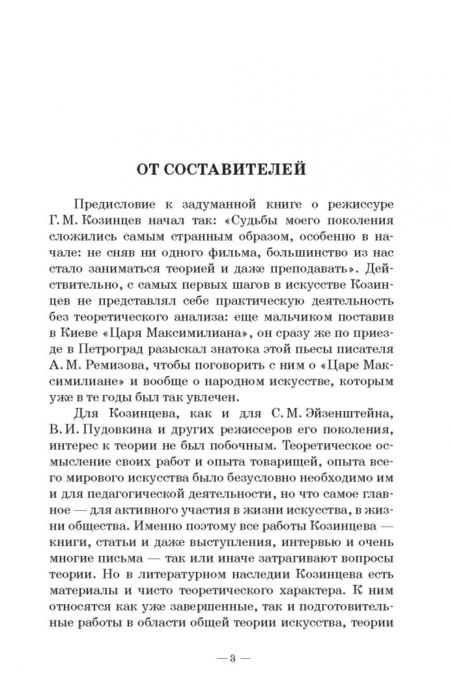 ОТ СОСТАВИТЕЛЕЙ

Предисловие к задуманной книге о режиссуре Г. М. Козинцев начал так: «Судьбы моего поколения сложились самым странным образом, особенно в начале: не сняв ни одного фильма, большинство из нас стало заниматься теорией и даже преподавать». Действительно, с самых первых шагов в искусстве Козинцев не представлял себе практическую деятельность без теоретического анализа: еще мальчиком поставив в Киеве «Царя Максимилиана», он сразу же по приезде в Петроград разыскал знатока этой пьесы писателя А. М. Ремизова, чтобы поговорить с ним о «Царе Максимилиане» и вообще о народном искусстве, которым уже в те годы был так увлечен.

Для Козинцева, как и для С. М. Эйзенштейна, В. И. Пудовкина и других режиссеров его поколения, интерес к теории не был побочным. Теоретическое осмысление своих работ и опыта товарищей, опыта всего мирового искусства было безусловно необходимо им и для педагогической деятельности, но что самое главное — для активного участия в жизни искусства, в жизни общества. Именно поэтому все работы Козинцева — книги, статьи и даже выступления, интервью и очень многие письма — так или иначе затрагивают вопросы теории. Но в литературном наследии Козинцева есть материалы и чисто теоретического характера. К ним относятся как уже завершенные, так и подготовительные работы в области общей теории искусства, теории

— 3 —